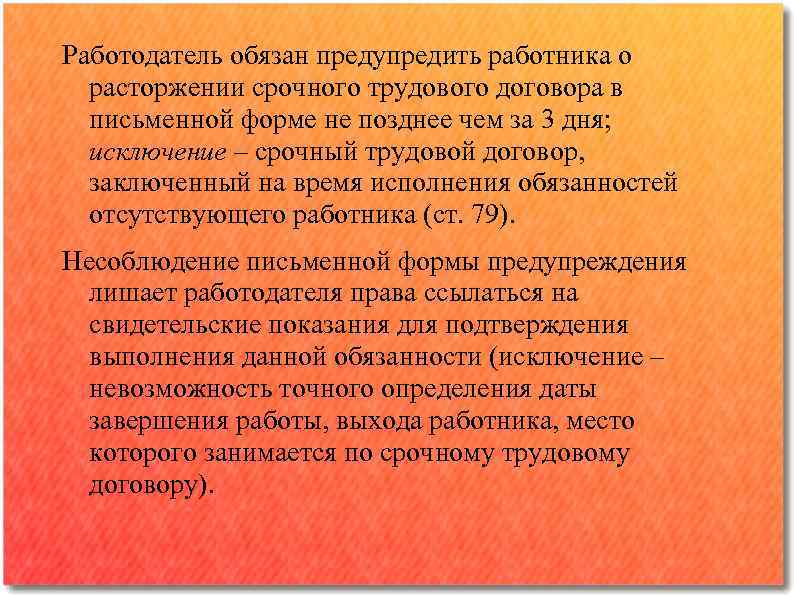 Работодатель обязан предупредить работника о расторжении срочного трудового договора в письменной форме не позднее чем за 3 дня; исключение – срочный трудовой договор, заключенный на время исполнения обязанностей отсутствующего работника (ст. 79).

Несоблюдение письменной формы предупреждения лишает работодателя права ссылаться на свидетельские показания для подтверждения выполнения данной обязанности (исключение – невозможность точного определения даты завершения работы, выхода работника, место которого занимается по срочному трудовому договору).